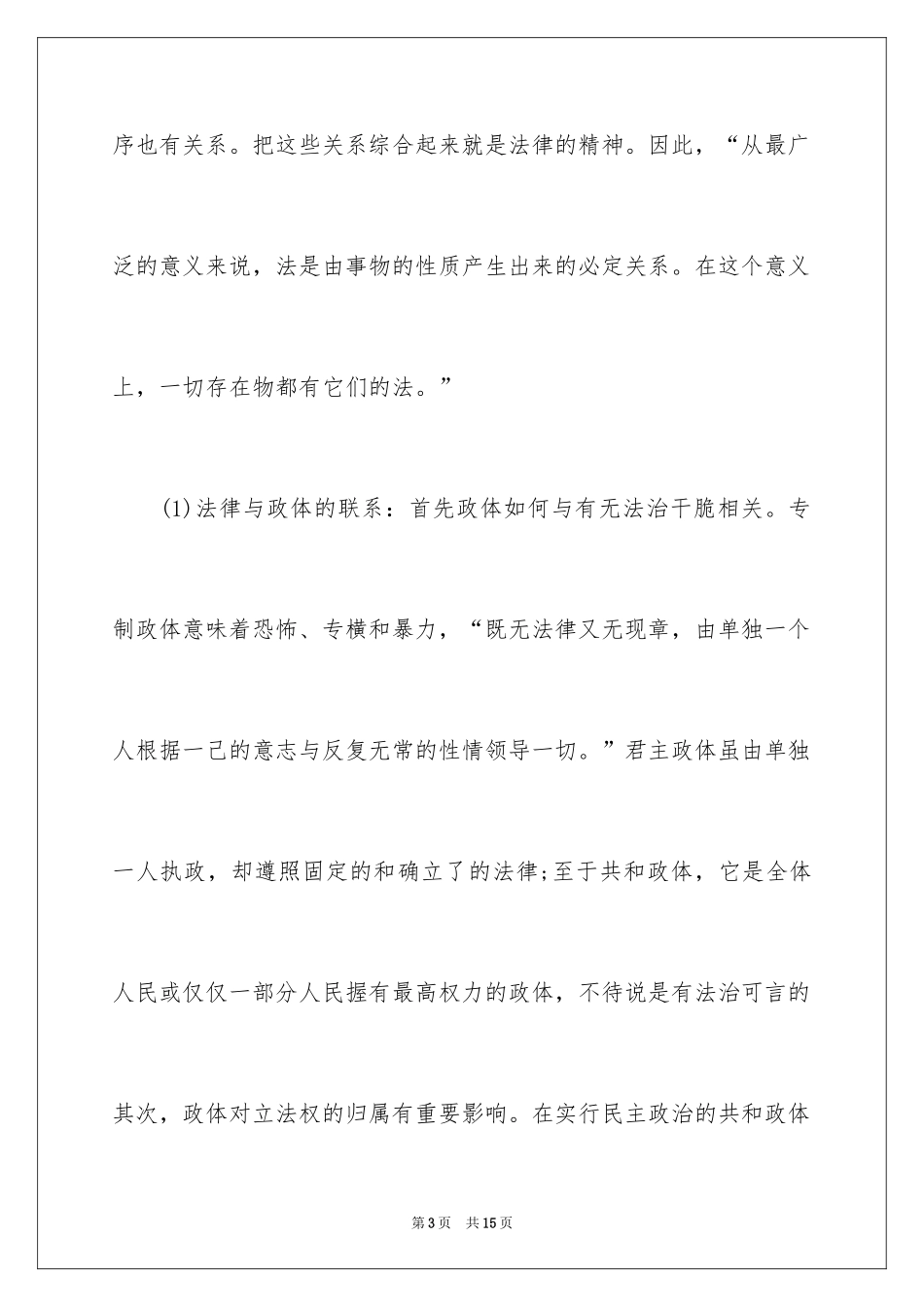 序也有关系。把这些关系综合起来就是法律的精神。因此，“从最广泛的意义来说，法是由事物的性质产生出来的必定关系。在这个意义上，一切存在物都有它们的法。”

(1)法律与政体的联系：首先政体如何与有无法治干脆相关。专制政体意味着恐怖、专横和暴力，“既无法律又无现章，由单独一个人根据一己的意志与反复无常的性情领导一切。”君主政体虽由单独一人执政，却遵照固定的和确立了的法律;至于共和政体，它是全体人民或仅仅一部分人民握有最高权力的政体，不待说是有法治可言的其次，政体对立法权的归属有重要影响。在实行民主政治的共和政体

第3页 共15页